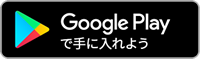 Google Play
で手に入れよう